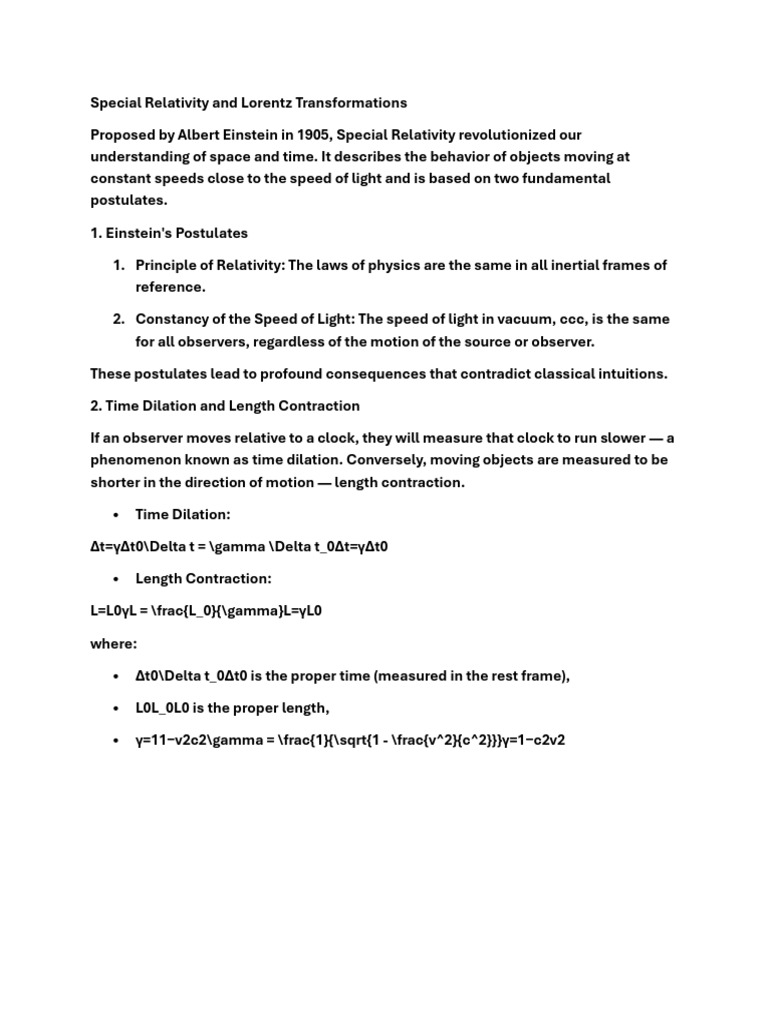 Special Relativity and Lorentz Transformations

Proposed by Albert Einstein in 1905, Special Relativity revolutionized our understanding of space and time. It describes the behavior of objects moving at constant speeds close to the speed of light and is based on two fundamental postulates.

1. Einstein's Postulates

1. Principle of Relativity: The laws of physics are the same in all inertial frames of reference.

2. Constancy of the Speed of Light: The speed of light in vacuum, ccc, is the same for all observers, regardless of the motion of the source or observer.

These postulates lead to profound consequences that contradict classical intuitions.

2. Time Dilation and Length Contraction

If an observer moves relative to a clock, they will measure that clock to run slower — a phenomenon known as time dilation. Conversely, moving objects are measured to be shorter in the direction of motion — length contraction.

• Time Dilation:

Δt=γΔt0\Delta t = \gamma \Delta t_0Δt=γΔt0

• Length Contraction:

L=L0γL = \frac{L_0}{\gamma}L=γL0

where:

• Δt0\Delta t_0Δt0 is the proper time (measured in the rest frame),

• L0L_0L0 is the proper length,

• γ=11−v2c2\gamma = \frac{1}{\sqrt{1 - \frac{v^2}{c^2}}}γ=1−c2v2